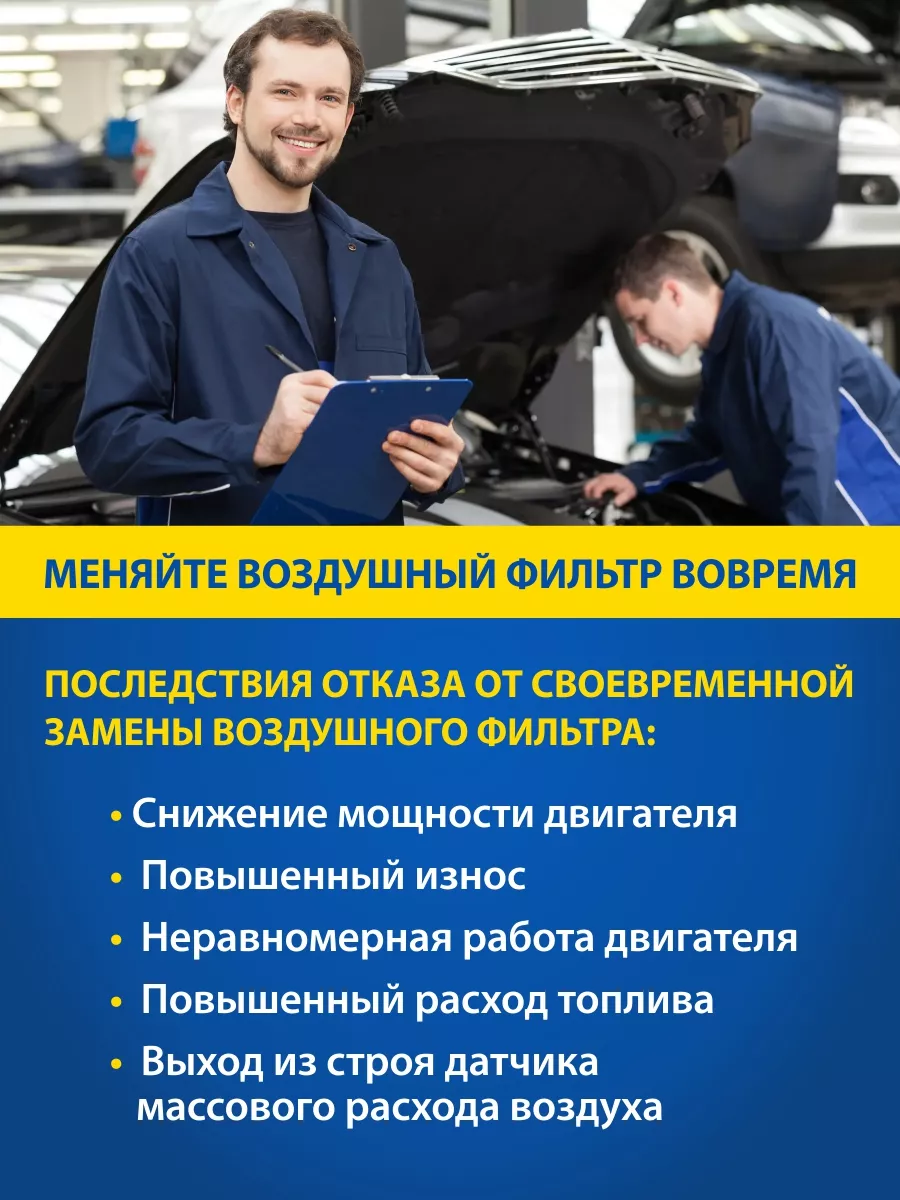 МЕНЯЙТЕ ВОЗДУШНЫЙ ФИЛЬТР ВОВРЕМЯ

ПОСЛЕДСТВИЯ ОТКАЗА ОТ СВОЕВРЕМЕННОЙ ЗАМЕНЫ ВОЗДУШНОГО ФИЛЬТРА:

• Снижение мощности двигателя
• Повышенный износ
• Неравномерная работа двигателя
• Повышенный расход топлива
• Выход из строя датчика массового расхода воздуха